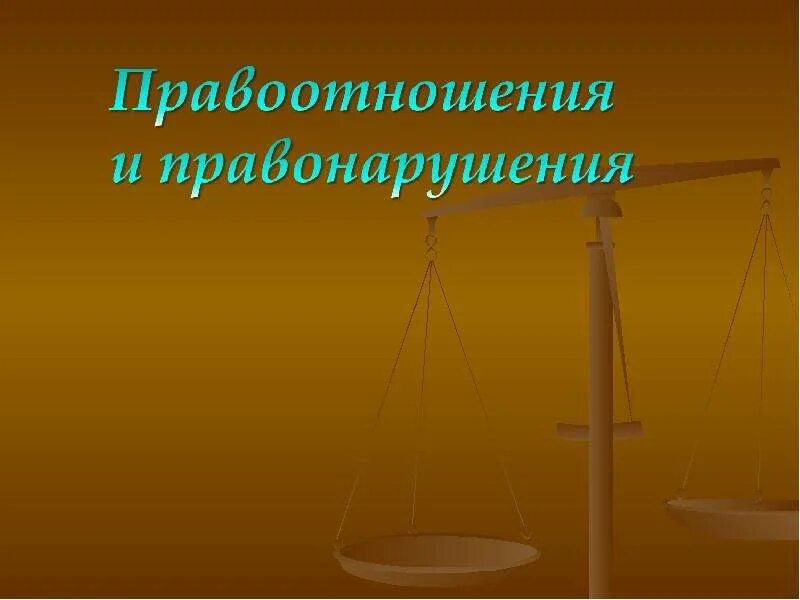 Правоотношения и правонарушения